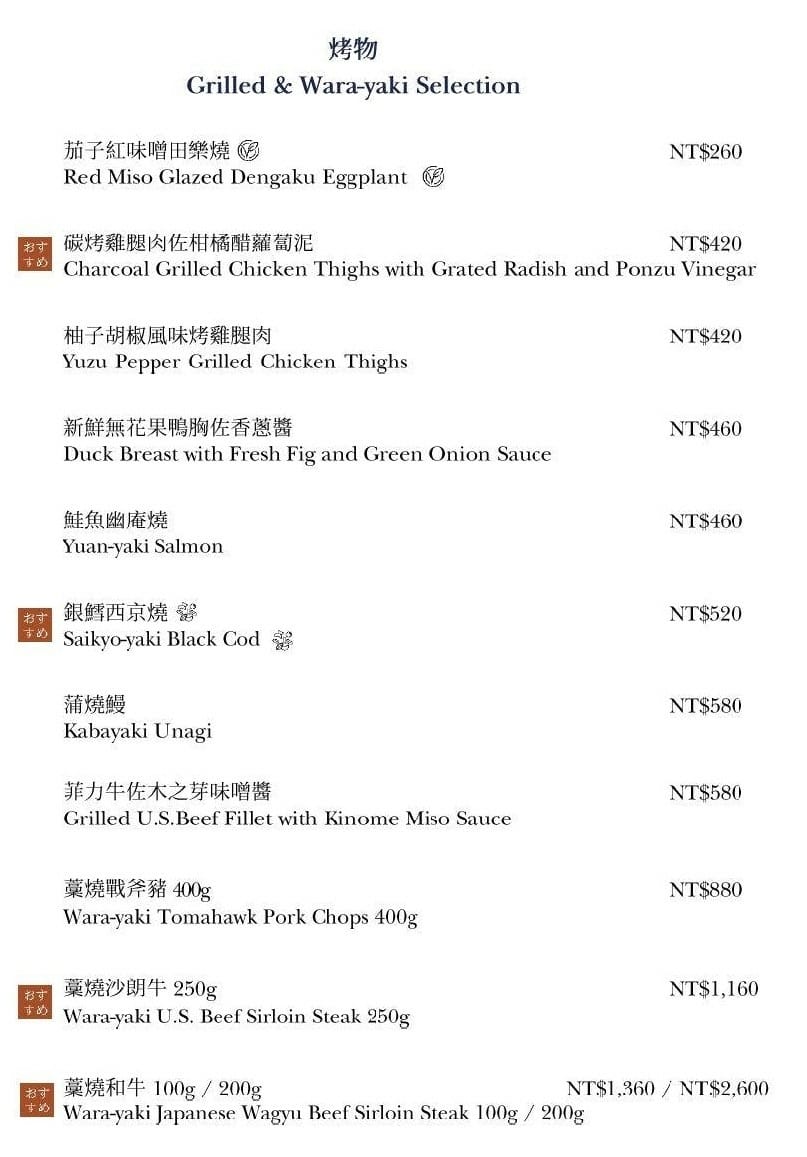 烤物
Grilled & Wara-yaki Selection

茄子紅味噌田樂燒 NT$260
Red Miso Glazed Dengaku Eggplant

おすすめ 碳烤雞腿肉佐柑橘醋蘿蔔泥 NT$420
Charcoal Grilled Chicken Thighs with Grated Radish and Ponzu Vinegar

柚子胡椒風味烤雞腿肉 NT$420
Yuzu Pepper Grilled Chicken Thighs

新鮮無花果鴨胸佐香蔥醬 NT$460
Duck Breast with Fresh Fig and Green Onion Sauce

鮭魚幽庵燒 NT$460
Yuan-yaki Salmon

おすすめ 銀鱈西京燒 NT$520
Saikyo-yaki Black Cod

蒲燒鰻 NT$580
Kabayaki Unagi

菲力牛佐木之芽味噌醬 NT$580
Grilled U.S.Beef Fillet with Kinome Miso Sauce

藁燒戰斧豬 400g NT$880
Wara-yaki Tomahawk Pork Chops 400g

おすすめ 藁燒沙朗牛 250g NT$1,160
Wara-yaki U.S. Beef Sirloin Steak 250g

おすすめ 藁燒和牛 100g / 200g NT$1,360 / NT$2,600
Wara-yaki Japanese Wagyu Beef Sirloin Steak 100g / 200g